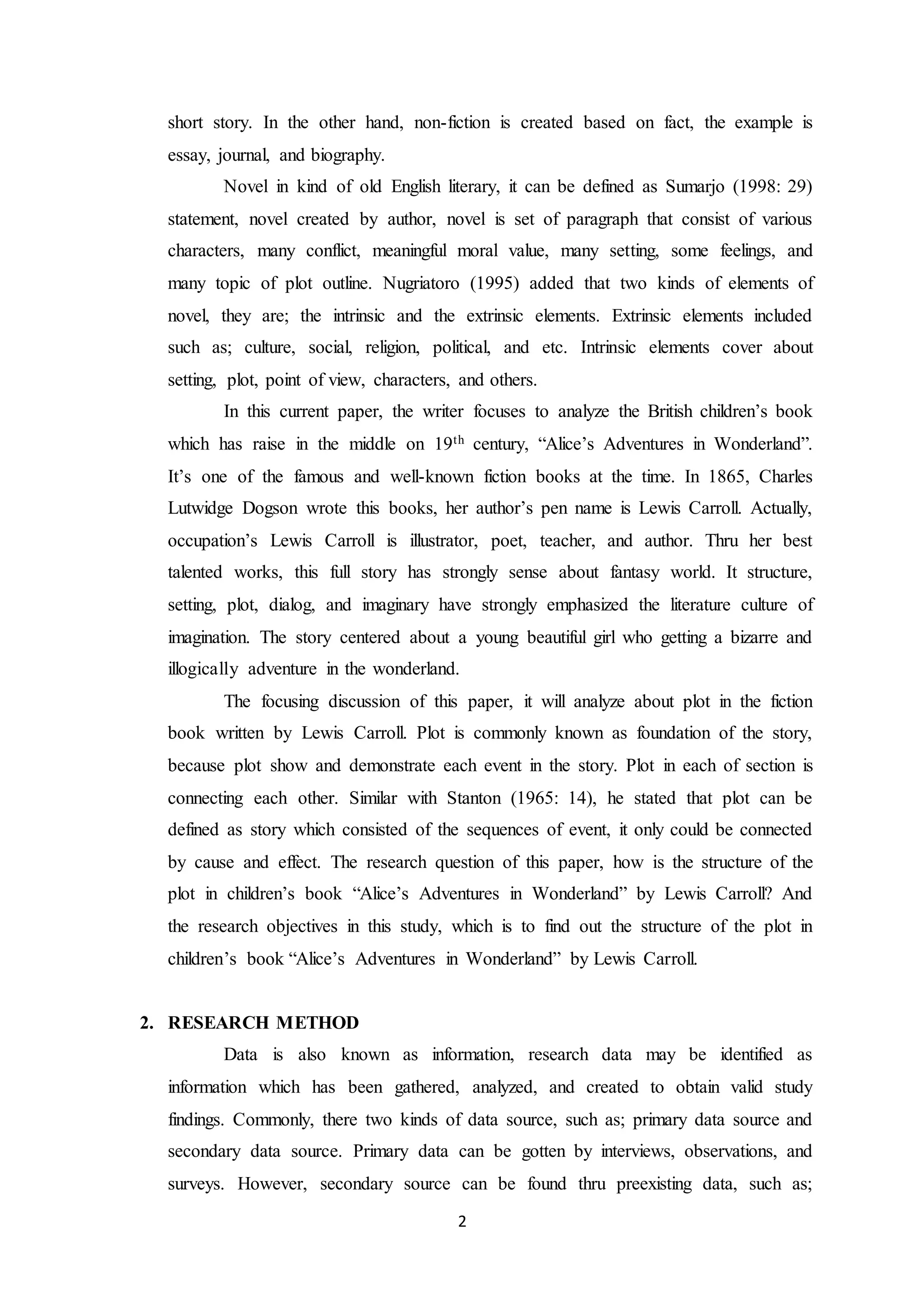 short story. In the other hand, non-fiction is created based on fact, the example is essay, journal, and biography.

Novel in kind of old English literary, it can be defined as Sumarjo (1998: 29) statement, novel created by author, novel is set of paragraph that consist of various characters, many conflict, meaningful moral value, many setting, some feelings, and many topic of plot outline. Nugriatoro (1995) added that two kinds of elements of novel, they are; the intrinsic and the extrinsic elements. Extrinsic elements included such as; culture, social, religion, political, and etc. Intrinsic elements cover about setting, plot, point of view, characters, and others.

In this current paper, the writer focuses to analyze the British children's book which has raise in the middle on 19$^{th}$ century, "Alice's Adventures in Wonderland". It's one of the famous and well-known fiction books at the time. In 1865, Charles Lutwidge Dogson wrote this books, her author's pen name is Lewis Carroll. Actually, occupation's Lewis Carroll is illustrator, poet, teacher, and author. Thru her best talented works, this full story has strongly sense about fantasy world. It structure, setting, plot, dialog, and imaginary have strongly emphasized the literature culture of imagination. The story centered about a young beautiful girl who getting a bizarre and illogically adventure in the wonderland.

The focusing discussion of this paper, it will analyze about plot in the fiction book written by Lewis Carroll. Plot is commonly known as foundation of the story, because plot show and demonstrate each event in the story. Plot in each of section is connecting each other. Similar with Stanton (1965: 14), he stated that plot can be defined as story which consisted of the sequences of event, it only could be connected by cause and effect. The research question of this paper, how is the structure of the plot in children's book "Alice's Adventures in Wonderland" by Lewis Carroll? And the research objectives in this study, which is to find out the structure of the plot in children's book "Alice's Adventures in Wonderland" by Lewis Carroll.

2. RESEARCH METHOD

Data is also known as information, research data may be identified as information which has been gathered, analyzed, and created to obtain valid study findings. Commonly, there two kinds of data source, such as; primary data source and secondary data source. Primary data can be gotten by interviews, observations, and surveys. However, secondary source can be found thru preexisting data, such as;

2